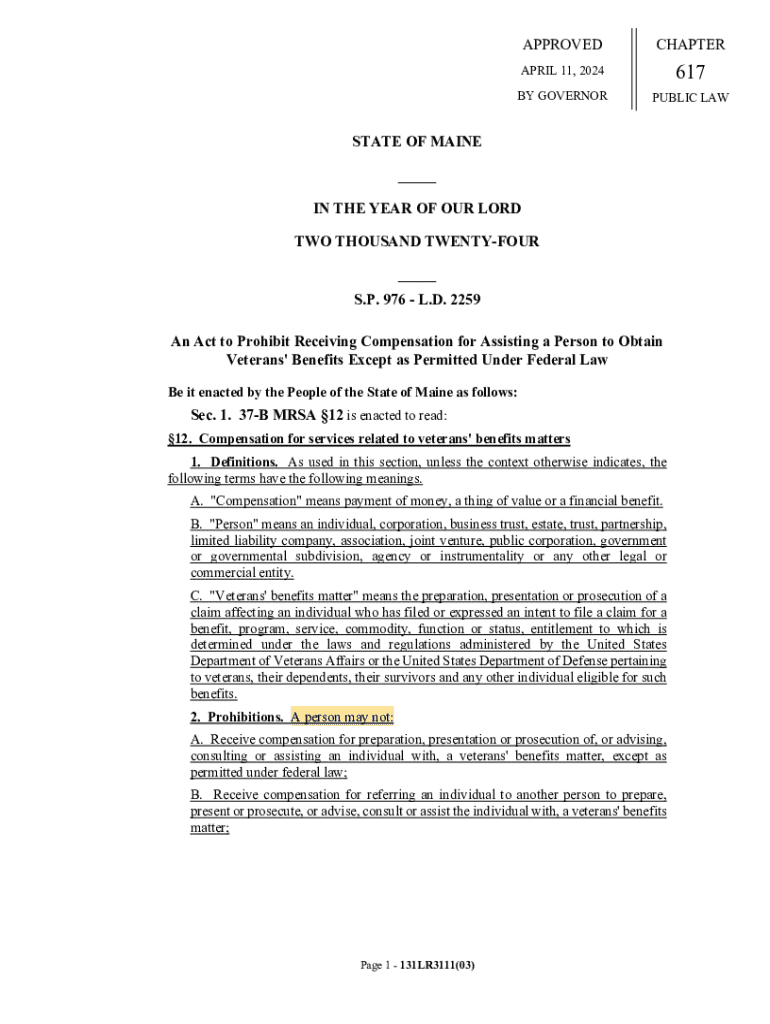 APPROVED

APRIL 11, 2024

BY GOVERNOR

CHAPTER

617

PUBLIC LAW

STATE OF MAINE

IN THE YEAR OF OUR LORD

TWO THOUSAND TWENTY-FOUR

S.P. 976 - L.D. 2259

An Act to Prohibit Receiving Compensation for Assisting a Person to Obtain Veterans' Benefits Except as Permitted Under Federal Law

Be it enacted by the People of the State of Maine as follows:

Sec. 1. 37-B MRSA §12 is enacted to read:

§12. Compensation for services related to veterans' benefits matters

1. Definitions. As used in this section, unless the context otherwise indicates, the following terms have the following meanings.

A. "Compensation" means payment of money, a thing of value or a financial benefit.

B. "Person" means an individual, corporation, business trust, estate, trust, partnership, limited liability company, association, joint venture, public corporation, government or governmental subdivision, agency or instrumentality or any other legal or commercial entity.

C. "Veterans' benefits matter" means the preparation, presentation or prosecution of a claim affecting an individual who has filed or expressed an intent to file a claim for a benefit, program, service, commodity, function or status, entitlement to which is determined under the laws and regulations administered by the United States Department of Veterans Affairs or the United States Department of Defense pertaining to veterans, their dependents, their survivors and any other individual eligible for such benefits.

2. Prohibitions. A person may not:

A. Receive compensation for preparation, presentation or prosecution of, or advising, consulting or assisting an individual with, a veterans' benefits matter, except as permitted under federal law;

B. Receive compensation for referring an individual to another person to prepare, present or prosecute, or advise, consult or assist the individual with, a veterans' benefits matter;

Page 1 - 131LR3111(03)